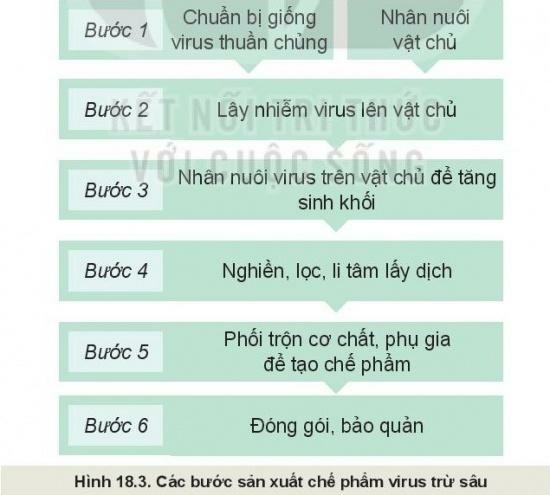 Bước 1 Chuẩn bị giống virus thuần chủng

Nhân nuôi vật chủ

Bước 2 Lây nhiễm virus lên vật chủ

KẾT NỐI TRI THỨC VỚI CUỘC SỐNG

Bước 3 Nhân nuôi virus trên vật chủ để tăng sinh khối

Bước 4 Nghiền, lọc, li tâm lấy dịch

Bước 5 Phối trộn cơ chất, phụ gia để tạo chế phẩm

Bước 6 Đóng gói, bảo quản

Hình 18.3. Các bước sản xuất chế phẩm virus trừ sâu